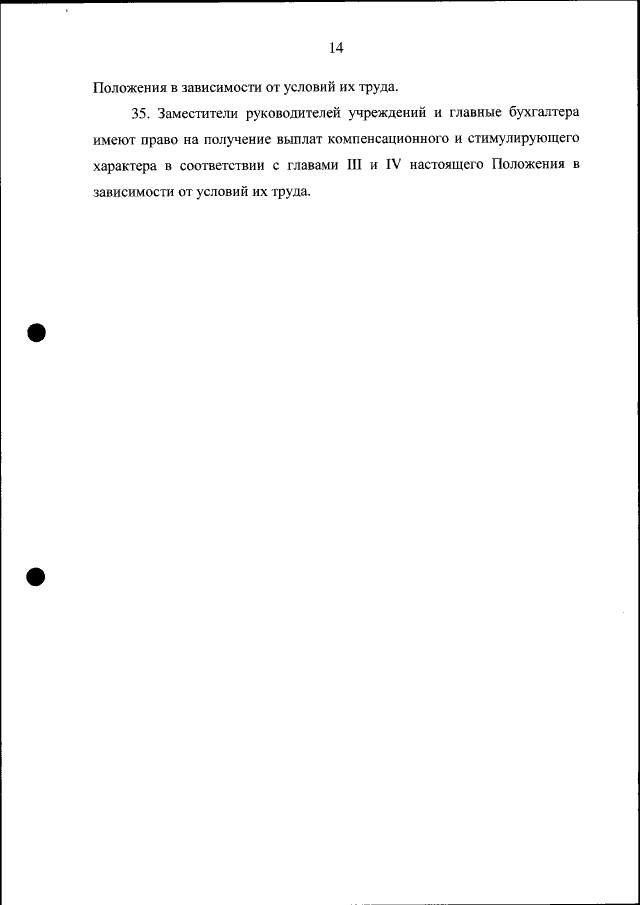 14

Положения в зависимости от условий их труда.

35. Заместители руководителей учреждений и главные бухгалтера имеют право на получение выплат компенсационного и стимулирующего характера в соответствии с главами III и IV настоящего Положения в зависимости от условий их труда.